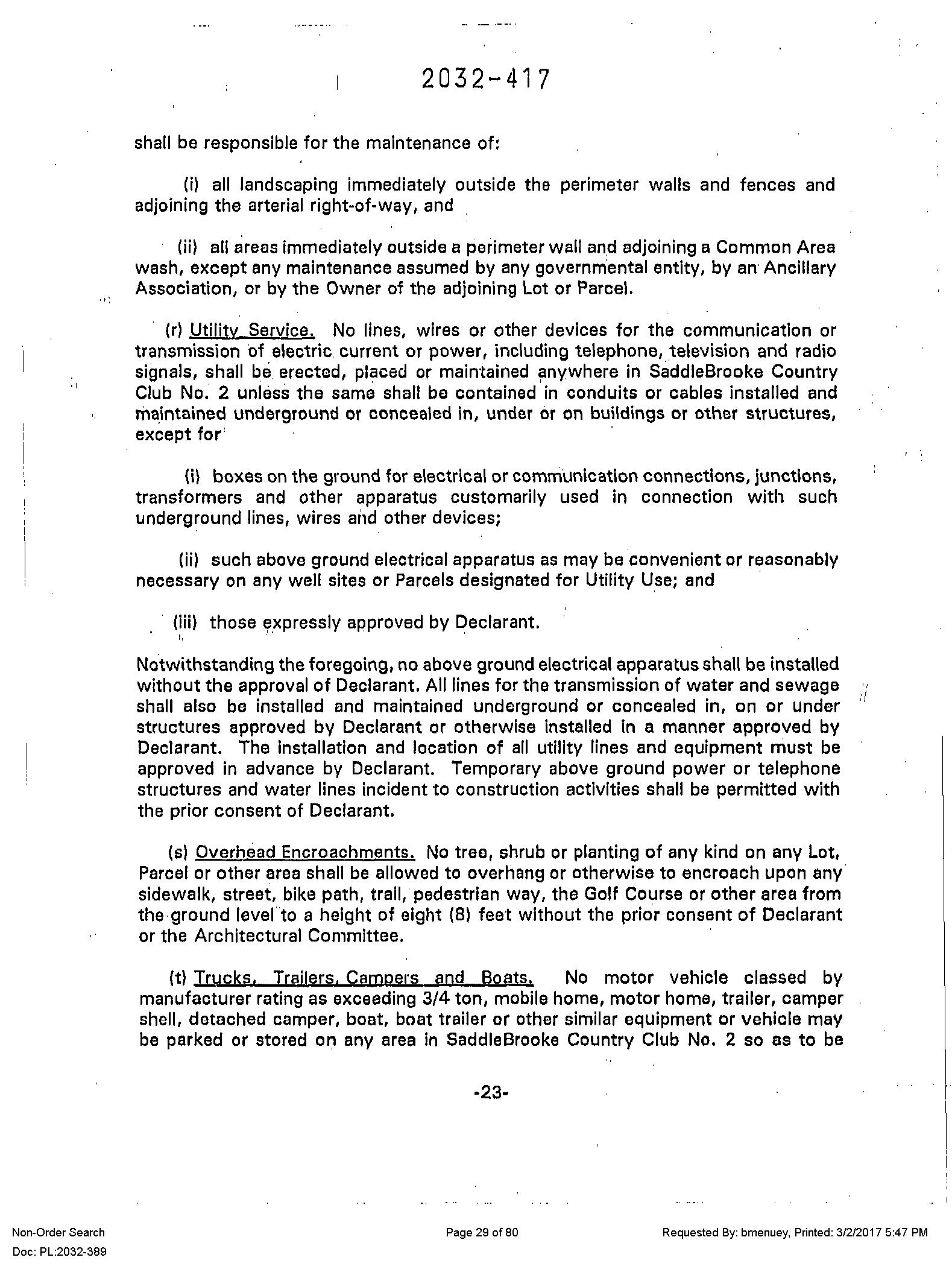 2032-417

shall be responsible for the maintenance of:

(i) all landscaping immediately outside the perimeter walls and fences and adjoining the arterial right-of-way, and

(ii) all areas immediately outside a perimeter wall and adjoining a Common Area wash, except any maintenance assumed by any governmental entity, by an Ancillary Association, or by the Owner of the adjoining Lot or Parcel.

(r) Utility Service. No lines, wires or other devices for the communication or transmission of electric current or power, including telephone, television and radio signals, shall be erected, placed or maintained anywhere in SaddleBrooke Country Club No. 2 unless the same shall be contained in conduits or cables installed and maintained underground or concealed in, under or on buildings or other structures, except for

(i) boxes on the ground for electrical or communication connections, junctions, transformers and other apparatus customarily used in connection with such underground lines, wires and other devices;

(ii) such above ground electrical apparatus as may be convenient or reasonably necessary on any well sites or Parcels designated for Utility Use; and

(iii) those expressly approved by Declarant.

Notwithstanding the foregoing, no above ground electrical apparatus shall be installed without the approval of Declarant. All lines for the transmission of water and sewage shall also be installed and maintained underground or concealed in, on or under structures approved by Declarant or otherwise installed in a manner approved by Declarant. The installation and location of all utility lines and equipment must be approved in advance by Declarant. Temporary above ground power or telephone structures and water lines incident to construction activities shall be permitted with the prior consent of Declarant.

(s) Overhead Encroachments. No tree, shrub or planting of any kind on any Lot, Parcel or other area shall be allowed to overhang or otherwise to encroach upon any sidewalk, street, bike path, trail, pedestrian way, the Golf Course or other area from the ground level to a height of eight (8) feet without the prior consent of Declarant or the Architectural Committee.

(t) Trucks, Trailers, Campers and Boats. No motor vehicle classed by manufacturer rating as exceeding 3/4 ton, mobile home, motor home, trailer, camper shell, detached camper, boat, boat trailer or other similar equipment or vehicle may be parked or stored on any area in SaddleBrooke Country Club No. 2 so as to be

-23-

Non-Order Search
Doc: PL:2032-389

Page 29 of 80

Requested By: bmenuey, Printed: 3/2/2017 5:47 PM